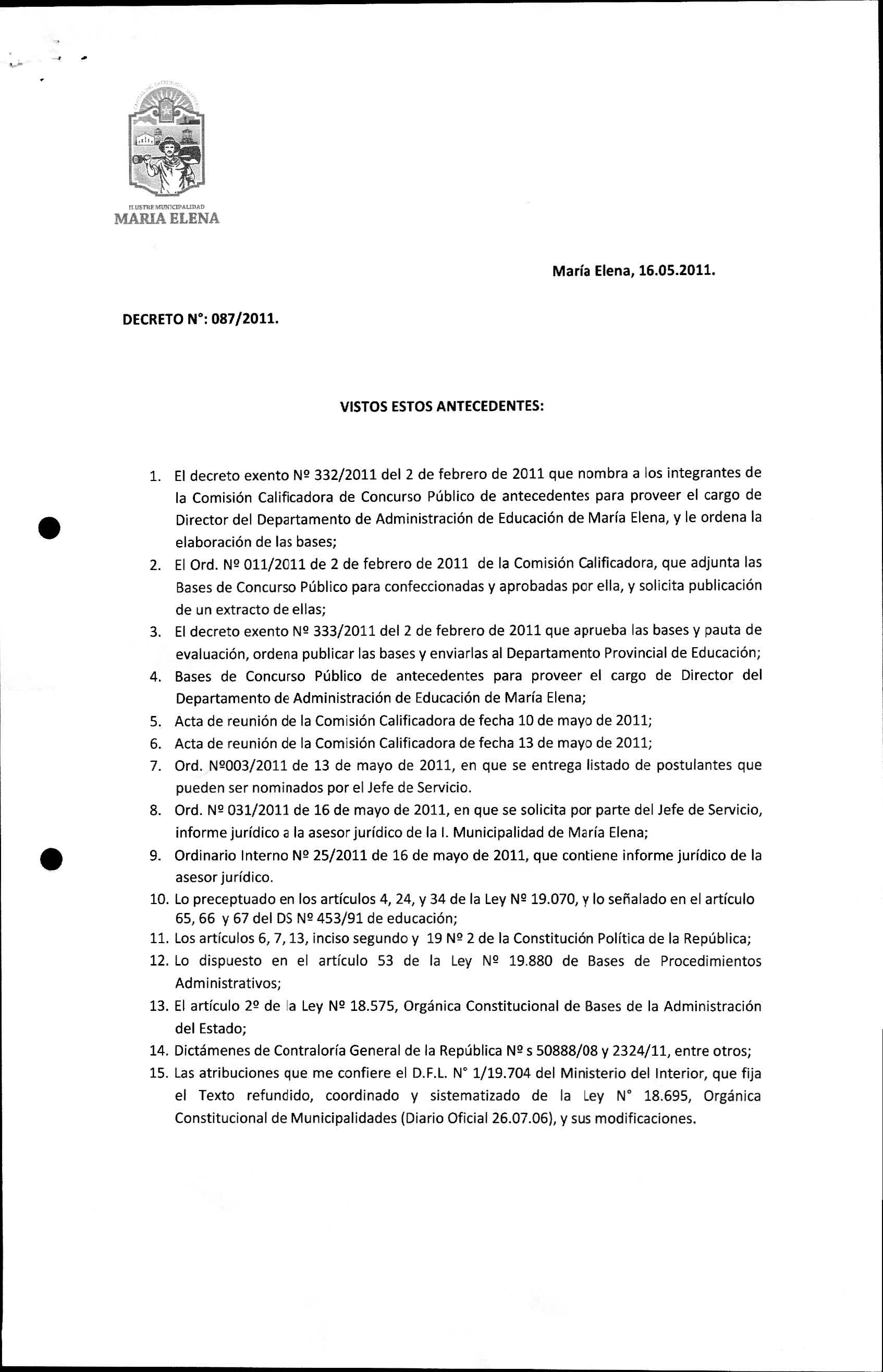 ILUSTRE MUNICIPALIDAD
MARIA ELENA

María Elena, 16.05.2011.

DECRETO N°: 087/2011.

VISTOS ESTOS ANTECEDENTES:

1. El decreto exento Nº 332/2011 del 2 de febrero de 2011 que nombra a los integrantes de la Comisión Calificadora de Concurso Público de antecedentes para proveer el cargo de Director del Departamento de Administración de Educación de María Elena, y le ordena la elaboración de las bases;
2. El Ord. Nº 011/2011 de 2 de febrero de 2011 de la Comisión Calificadora, que adjunta las Bases de Concurso Público para confeccionadas y aprobadas por ella, y solicita publicación de un extracto de ellas;
3. El decreto exento Nº 333/2011 del 2 de febrero de 2011 que aprueba las bases y pauta de evaluación, ordena publicar las bases y enviarlas al Departamento Provincial de Educación;
4. Bases de Concurso Público de antecedentes para proveer el cargo de Director del Departamento de Administración de Educación de María Elena;
5. Acta de reunión de la Comisión Calificadora de fecha 10 de mayo de 2011;
6. Acta de reunión de la Comisión Calificadora de fecha 13 de mayo de 2011;
7. Ord. Nº003/2011 de 13 de mayo de 2011, en que se entrega listado de postulantes que pueden ser nominados por el Jefe de Servicio.
8. Ord. Nº 031/2011 de 16 de mayo de 2011, en que se solicita por parte del Jefe de Servicio, informe jurídico a la asesor jurídico de la I. Municipalidad de María Elena;
9. Ordinario Interno Nº 25/2011 de 16 de mayo de 2011, que contiene informe jurídico de la asesor jurídico.
10. Lo preceptuado en los artículos 4, 24, y 34 de la Ley Nº 19.070, y lo señalado en el artículo 65, 66 y 67 del DS Nº 453/91 de educación;
11. Los artículos 6, 7, 13, inciso segundo y 19 Nº 2 de la Constitución Política de la República;
12. Lo dispuesto en el artículo 53 de la Ley Nº 19.880 de Bases de Procedimientos Administrativos;
13. El artículo 2º de la Ley Nº 18.575, Orgánica Constitucional de Bases de la Administración del Estado;
14. Dictámenes de Contraloría General de la República Nº s 50888/08 y 2324/11, entre otros;
15. Las atribuciones que me confiere el D.F.L. N° 1/19.704 del Ministerio del Interior, que fija el Texto refundido, coordinado y sistematizado de la Ley N° 18.695, Orgánica Constitucional de Municipalidades (Diario Oficial 26.07.06), y sus modificaciones.